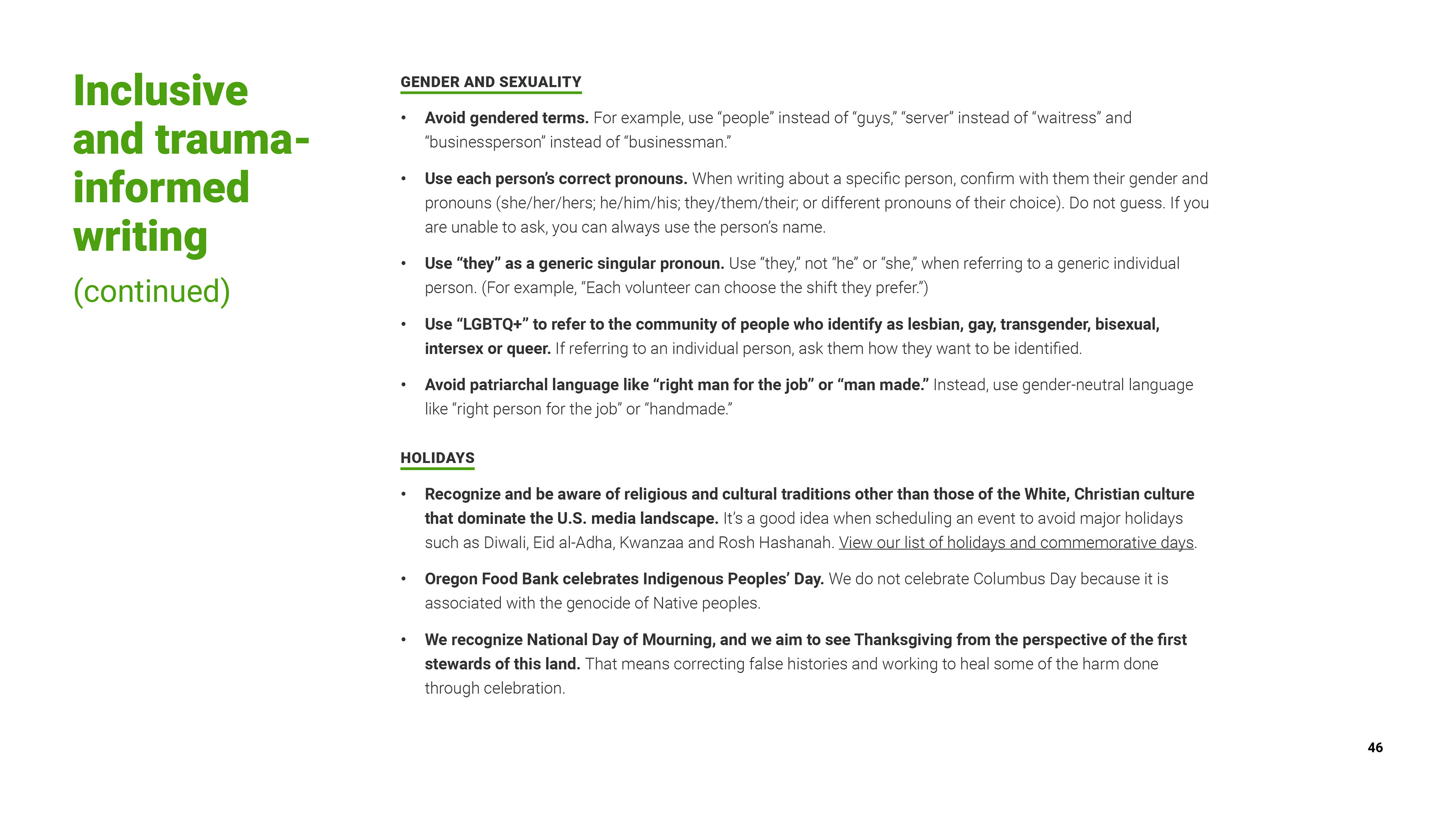 Inclusive and trauma-informed writing

(continued)

GENDER AND SEXUALITY

• Avoid gendered terms. For example, use “people” instead of “guys,” “server” instead of “waitress” and “businessperson” instead of “businessman.”

• Use each person’s correct pronouns. When writing about a specific person, confirm with them their gender and pronouns (she/her/hers; he/him/his; they/them/their; or different pronouns of their choice). Do not guess. If you are unable to ask, you can always use the person’s name.

• Use “they” as a generic singular pronoun. Use “they,” not “he” or “she,” when referring to a generic individual person. (For example, “Each volunteer can choose the shift they prefer.”)

• Use “LGBTQ+” to refer to the community of people who identify as lesbian, gay, transgender, bisexual, intersex or queer. If referring to an individual person, ask them how they want to be identified.

• Avoid patriarchal language like “right man for the job” or “man made.” Instead, use gender-neutral language like “right person for the job” or “handmade.”

HOLIDAYS

• Recognize and be aware of religious and cultural traditions other than those of the White, Christian culture that dominate the U.S. media landscape. It’s a good idea when scheduling an event to avoid major holidays such as Diwali, Eid al-Adha, Kwanzaa and Rosh Hashanah. View our list of holidays and commemorative days.

• Oregon Food Bank celebrates Indigenous Peoples’ Day. We do not celebrate Columbus Day because it is associated with the genocide of Native peoples.

• We recognize National Day of Mourning, and we aim to see Thanksgiving from the perspective of the first stewards of this land. That means correcting false histories and working to heal some of the harm done through celebration.

46